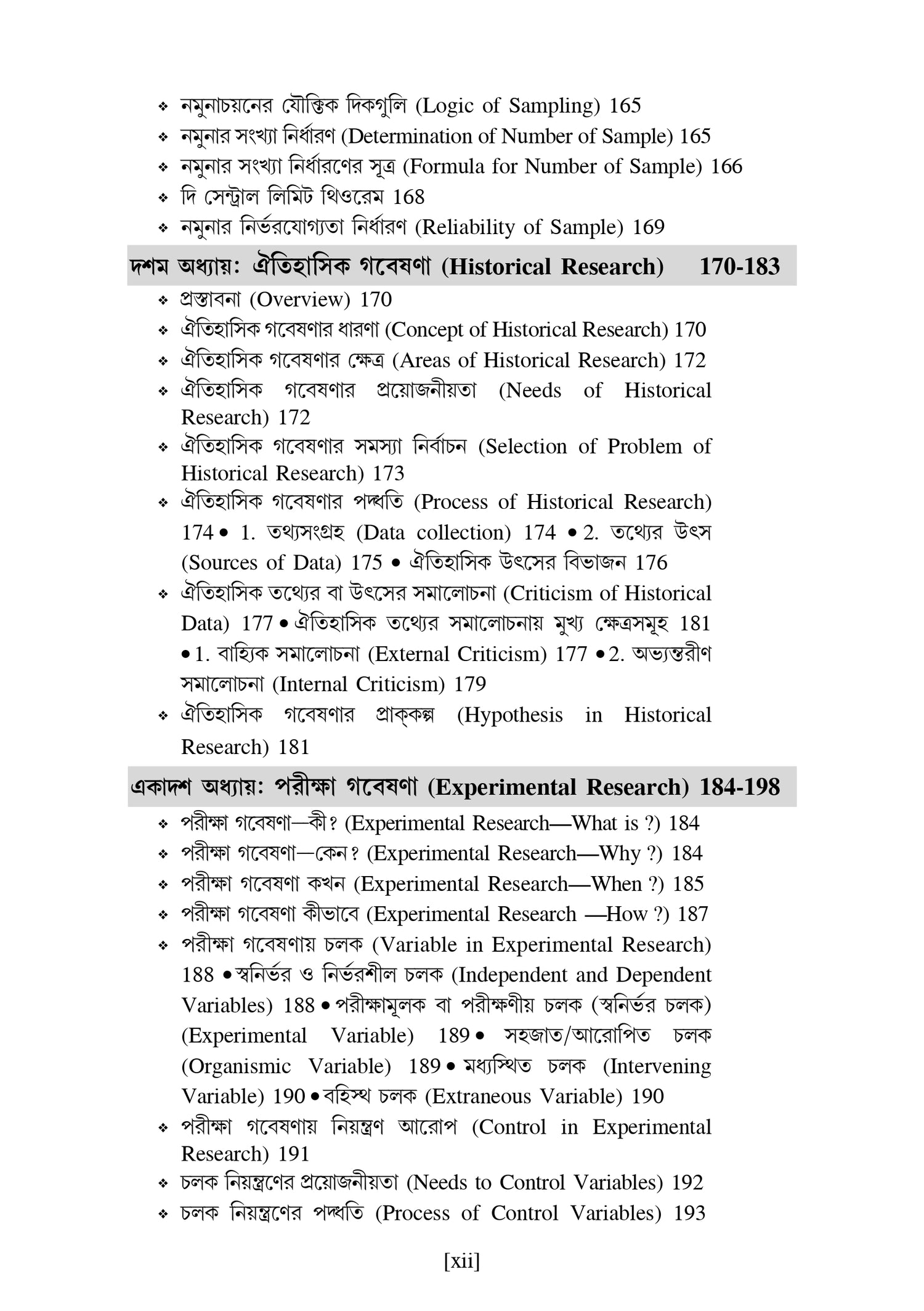 ❖ নমুনাচয়নের যৌক্তিক দিকগুলি (Logic of Sampling) 165
❖ নমুনার সংখ্যা নির্ধারণ (Determination of Number of Sample) 165
❖ নমুনার সংখ্যা নির্ধারণের সূত্র (Formula for Number of Sample) 166
❖ দি সেন্ট্রাল লিমিট থিওরেম 168
❖ নমুনার নির্ভরযোগ্যতা নির্ধারণ (Reliability of Sample) 169

দশম অধ্যায়: ঐতিহাসিক গবেষণা (Historical Research) 170-183

❖ প্রস্তাবনা (Overview) 170
❖ ঐতিহাসিক গবেষণার ধারণা (Concept of Historical Research) 170
❖ ঐতিহাসিক গবেষণার ক্ষেত্র (Areas of Historical Research) 172
❖ ঐতিহাসিক গবেষণার প্রয়োজনীয়তা (Needs of Historical Research) 172
❖ ঐতিহাসিক গবেষণার সমস্যা নির্বাচন (Selection of Problem of Historical Research) 173
❖ ঐতিহাসিক গবেষণার পদ্ধতি (Process of Historical Research) 174 • 1. তথ্যসংগ্রহ (Data collection) 174 • 2. তথ্যের উৎস (Sources of Data) 175 • ঐতিহাসিক উৎসের বিভাজন 176
❖ ঐতিহাসিক তথ্যের বা উৎসের সমালোচনা (Criticism of Historical Data) 177 • ঐতিহাসিক তথ্যের সমালোচনায় মুখ্য ক্ষেত্রসমূহ 181 • 1. বাহ্যিক সমালোচনা (External Criticism) 177 • 2. অভ্যন্তরীণ সমালোচনা (Internal Criticism) 179
❖ ঐতিহাসিক গবেষণার প্রাক্‌কল্প (Hypothesis in Historical Research) 181

একাদশ অধ্যায়: পরীক্ষা গবেষণা (Experimental Research) 184-198

❖ পরীক্ষা গবেষণা—কী? (Experimental Research—What is ?) 184
❖ পরীক্ষা গবেষণা—কেন? (Experimental Research—Why ?) 184
❖ পরীক্ষা গবেষণা কখন (Experimental Research—When ?) 185
❖ পরীক্ষা গবেষণা কীভাবে (Experimental Research —How ?) 187
❖ পরীক্ষা গবেষণায় চলক (Variable in Experimental Research) 188 • স্বনির্ভর ও নির্ভরশীল চলক (Independent and Dependent Variables) 188 • পরীক্ষামূলক বা পরীক্ষণীয় চলক (স্বনির্ভর চলক) (Experimental Variable) 189 • সহজাত/আরোপিত চলক (Organismic Variable) 189 • মধ্যস্থিত চলক (Intervening Variable) 190 • বহিস্থ চলক (Extraneous Variable) 190
❖ পরীক্ষা গবেষণায় নিয়ন্ত্রণ আরোপ (Control in Experimental Research) 191
❖ চলক নিয়ন্ত্রণের প্রয়োজনীয়তা (Needs to Control Variables) 192
❖ চলক নিয়ন্ত্রণের পদ্ধতি (Process of Control Variables) 193

[xii]